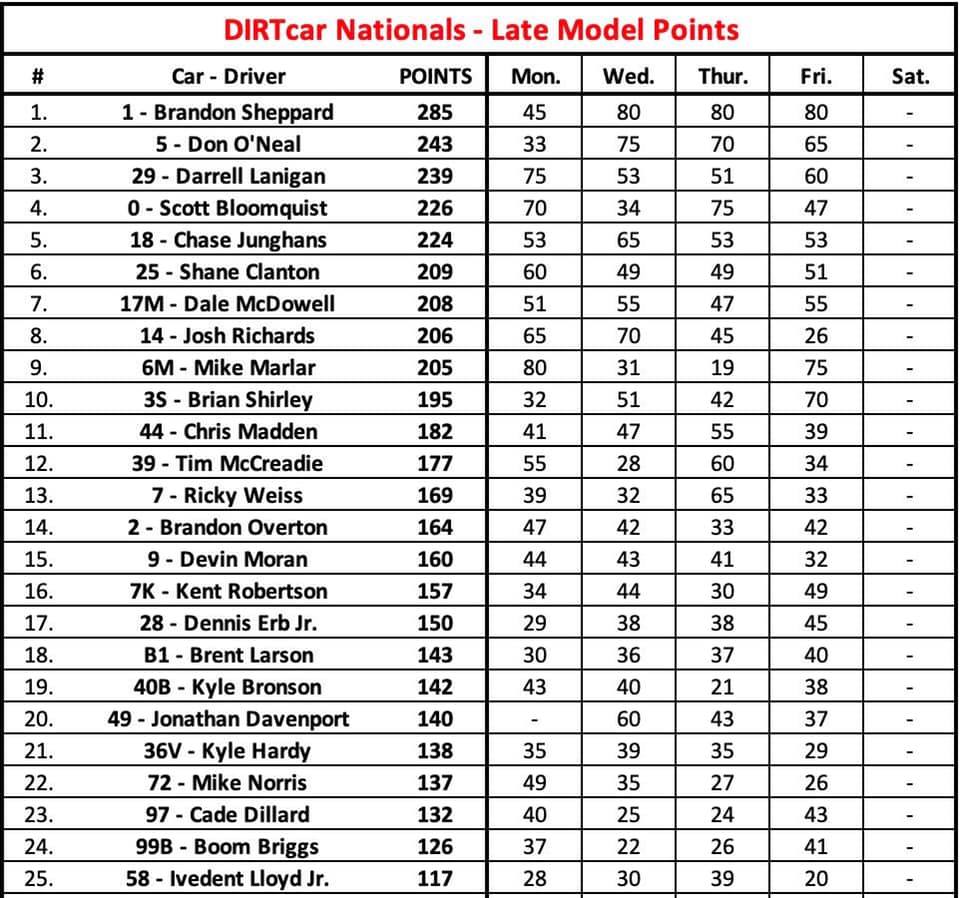 DIRTcar Nationals - Late Model Points

| # | Car - Driver | POINTS | Mon. | Wed. | Thur. | Fri. | Sat. |
|---|---|---|---|---|---|---|---|
| 1. | 1 - Brandon Sheppard | 285 | 45 | 80 | 80 | 80 | - |
| 2. | 5 - Don O'Neal | 243 | 33 | 75 | 70 | 65 | - |
| 3. | 29 - Darrell Lanigan | 239 | 75 | 53 | 51 | 60 | - |
| 4. | 0 - Scott Bloomquist | 226 | 70 | 34 | 75 | 47 | - |
| 5. | 18 - Chase Junghans | 224 | 53 | 65 | 53 | 53 | - |
| 6. | 25 - Shane Clanton | 209 | 60 | 49 | 49 | 51 | - |
| 7. | 17M - Dale McDowell | 208 | 51 | 55 | 47 | 55 | - |
| 8. | 14 - Josh Richards | 206 | 65 | 70 | 45 | 26 | - |
| 9. | 6M - Mike Marlar | 205 | 80 | 31 | 19 | 75 | - |
| 10. | 3S - Brian Shirley | 195 | 32 | 51 | 42 | 70 | - |
| 11. | 44 - Chris Madden | 182 | 41 | 47 | 55 | 39 | - |
| 12. | 39 - Tim McCreadie | 177 | 55 | 28 | 60 | 34 | - |
| 13. | 7 - Ricky Weiss | 169 | 39 | 32 | 65 | 33 | - |
| 14. | 2 - Brandon Overton | 164 | 47 | 42 | 33 | 42 | - |
| 15. | 9 - Devin Moran | 160 | 44 | 43 | 41 | 32 | - |
| 16. | 7K - Kent Robertson | 157 | 34 | 44 | 30 | 49 | - |
| 17. | 28 - Dennis Erb Jr. | 150 | 29 | 38 | 38 | 45 | - |
| 18. | B1 - Brent Larson | 143 | 30 | 36 | 37 | 40 | - |
| 19. | 40B - Kyle Bronson | 142 | 43 | 40 | 21 | 38 | - |
| 20. | 49 - Jonathan Davenport | 140 | - | 60 | 43 | 37 | - |
| 21. | 36V - Kyle Hardy | 138 | 35 | 39 | 35 | 29 | - |
| 22. | 72 - Mike Norris | 137 | 49 | 35 | 27 | 26 | - |
| 23. | 97 - Cade Dillard | 132 | 40 | 25 | 24 | 43 | - |
| 24. | 99B - Boom Briggs | 126 | 37 | 22 | 26 | 41 | - |
| 25. | 58 - Ivedent Lloyd Jr. | 117 | 28 | 30 | 39 | 20 | - |